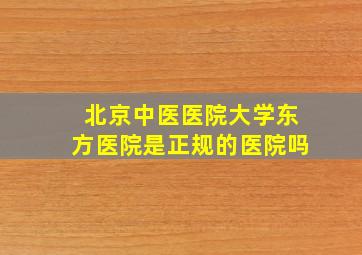 北京中医医院大学东方医院是正规的医院吗